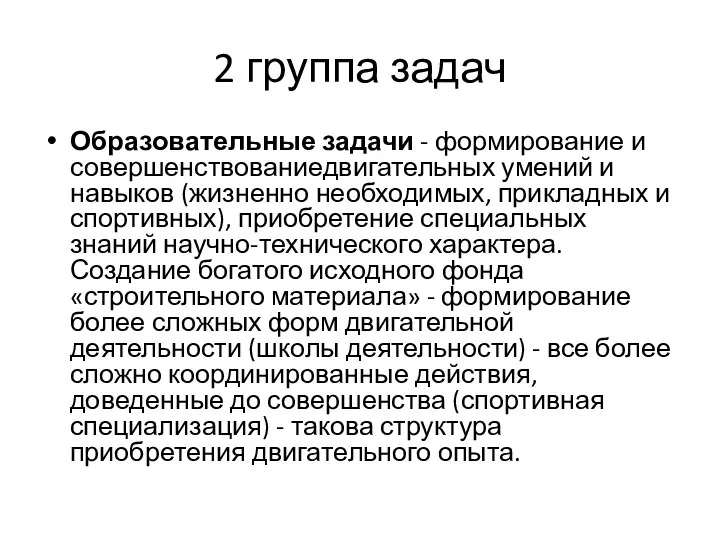 2 группа задач

• Образовательные задачи - формирование и совершенствованиедвигательных умений и навыков (жизненно необходимых, прикладных и спортивных), приобретение специальных знаний научно-технического характера. Создание богатого исходного фонда «строительного материала» - формирование более сложных форм двигательной деятельности (школы деятельности) - все более сложно координированные действия, доведенные до совершенства (спортивная специализация) - такова структура приобретения двигательного опыта.